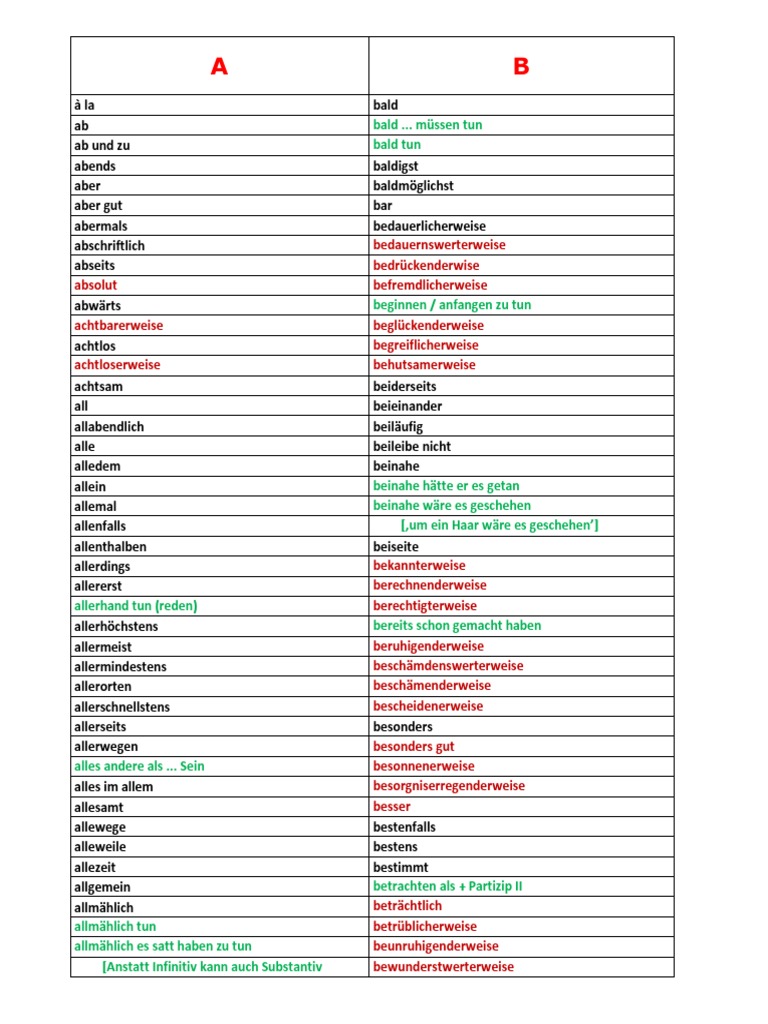 | A | B |
|---|---|
| à la | bald |
| ab | bald ... müssen tun |
| ab und zu | bald tun |
| abends | baldigst |
| aber | baldmöglichst |
| aber gut | bar |
| abermals | bedauerlicherweise |
| abschriftlich | bedauernswerterweise |
| abseits | bedrückenderweise |
| absolut | befremdlicherweise |
| abwärts | beginnen / anfangen zu tun |
| achtbarerweise | beglückenderweise |
| achtlos | begreiflicherweise |
| achtloserweise | behutsamerweise |
| achtsam | beiderseits |
| all | beieinander |
| allabendlich | beiläufig |
| alle | beileibe nicht |
| alledem | beinahe |
| allein | beinahe hätte er es getan |
| allemal | beinahe wäre es geschehen |
| allenfalls | [‚um ein Haar wäre es geschehen'] |
| allenthalben | beiseite |
| allerdings | bekannterweise |
| allererst | berechnenderweise |
| allerhand tun (reden) | berechtigterweise |
| allerhöchstens | bereits schon gemacht haben |
| allermeist | beruhigenderweise |
| allermindestens | beschämdenswerterweise |
| allerorten | beschämenderweise |
| allerschnellstens | bescheidenerweise |
| allerseits | besonders |
| allerwegen | besonders gut |
| alles andere als ... Sein | besonnenerweise |
| alles im allem | besorgniserregenderweise |
| allesamt | besser |
| allewege | bestenfalls |
| alleweile | bestens |
| allezeit | bestimmt |
| allgemein | betrachten als + Partizip II |
| allmählich | beträchtlich |
| allmählich tun | betrüblicherweise |
| allmählich es satt haben zu tun | beunruhigenderweise |
| [Anstatt Infinitiv kann auch Substantiv | bewunderstwerterweise |